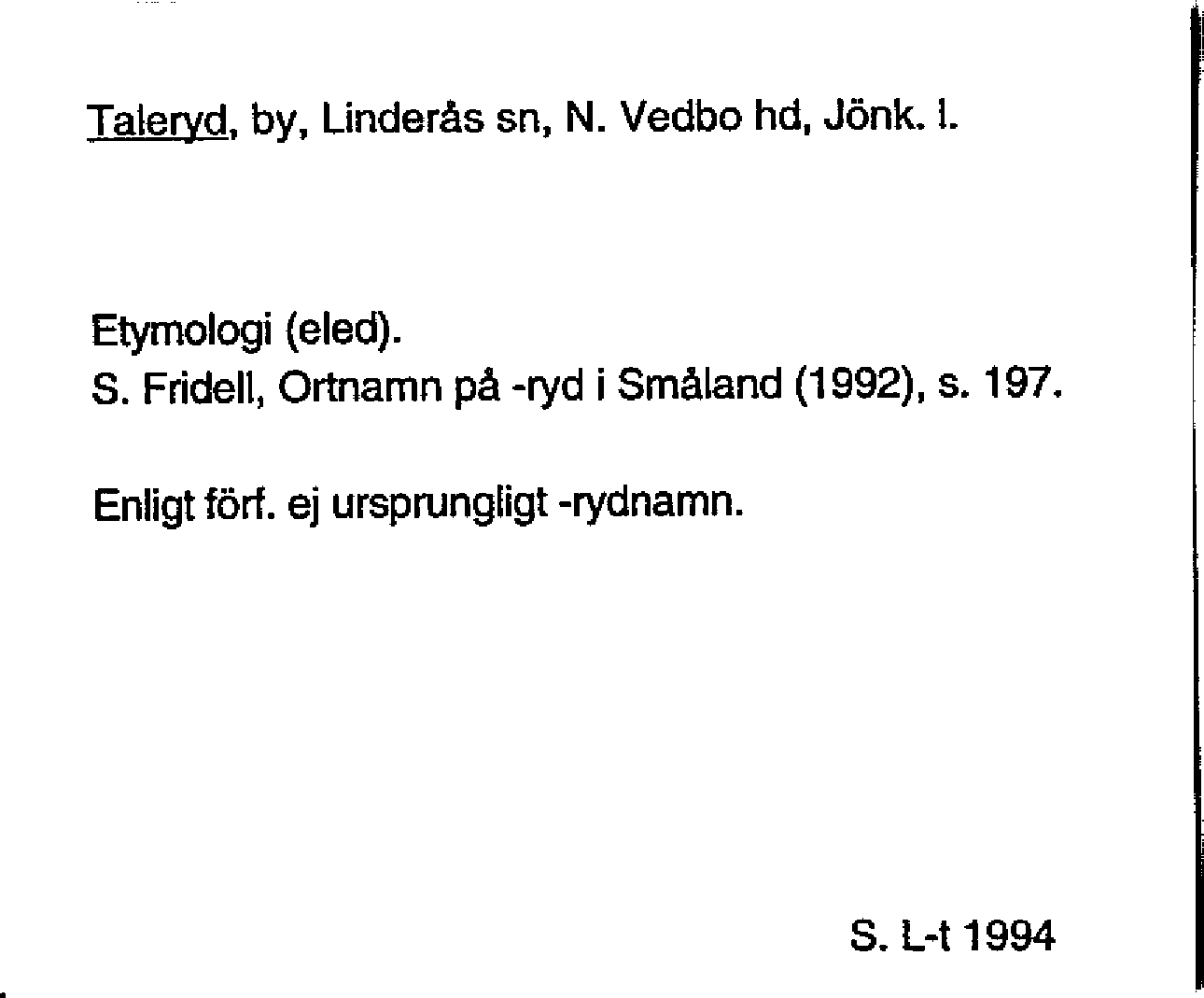 Taleryd, by, Linderås sn, N. Vedbo hd, Jönk. l.

Etymologi (eled).
S. Fridell, Ortnamn på -ryd i Småland (1992), s. 197.

Enligt förf. ej ursprungligt -rydnamn.

S. L-t 1994